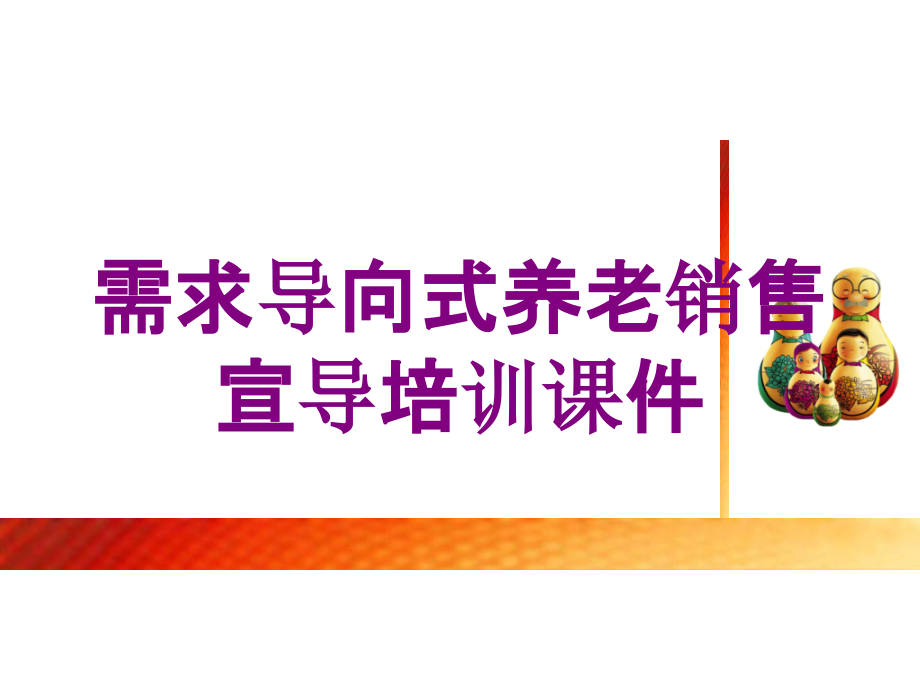 需求导向式养老销售宣导培训课件